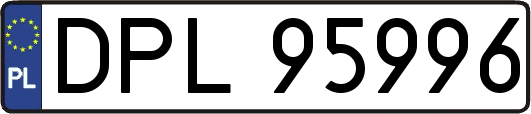 PL
DPL 95996